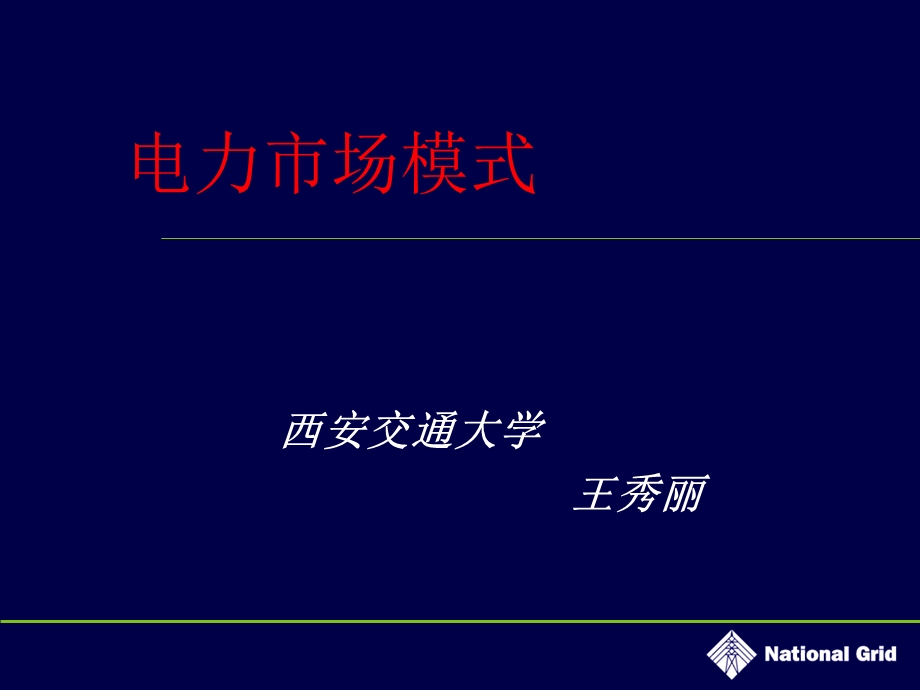 电力市场模式

西安交通大学

王秀丽

National Grid